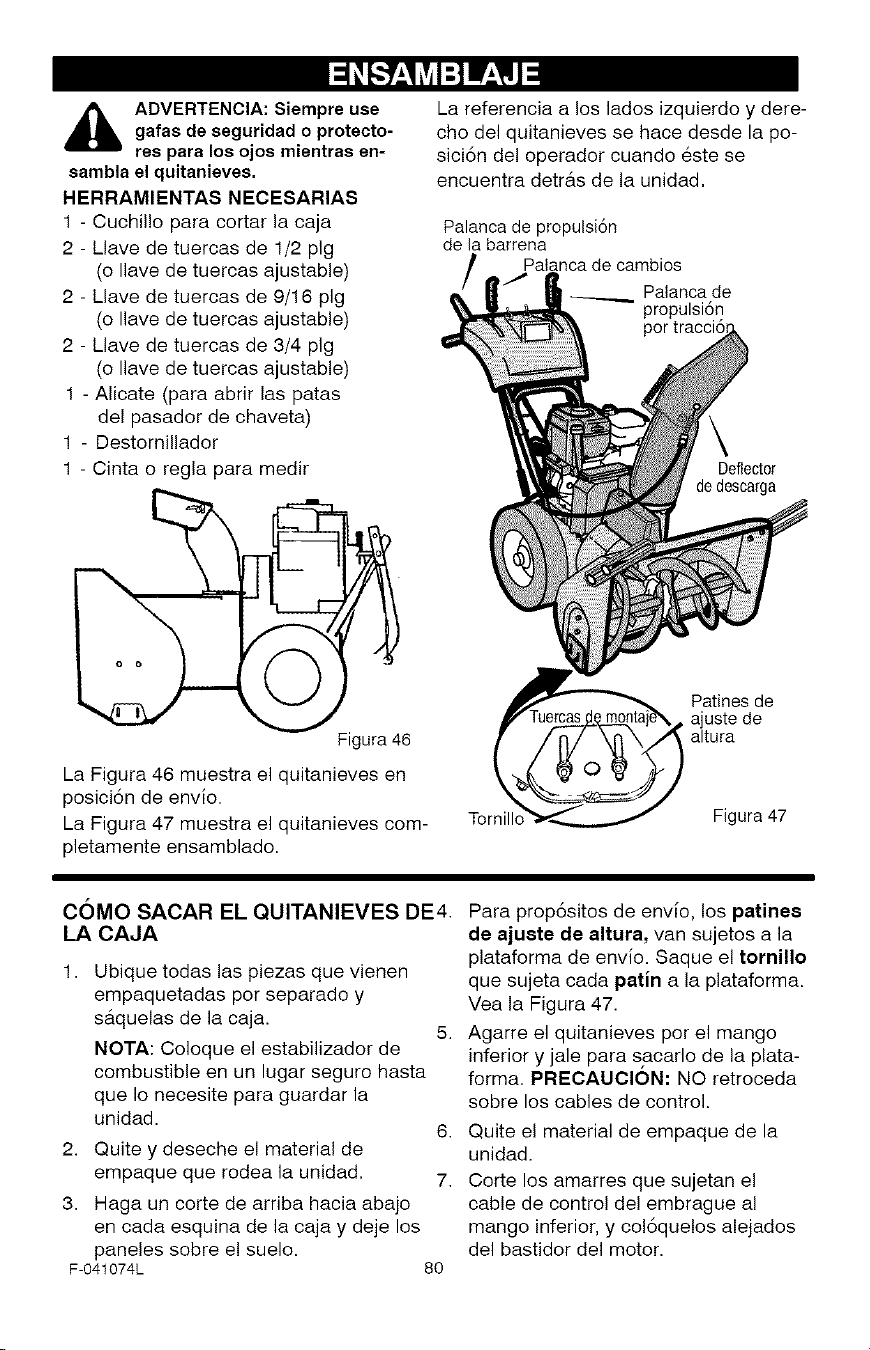 ENSAMBLAJE

ADVERTENCIA: Siempre use gafas de seguridad o protectores para los ojos mientras ensambla el quitanieves.

HERRAMIENTAS NECESARIAS

1 - Cuchillo para cortar la caja
2 - Llave de tuercas de 1/2 plg (o llave de tuercas ajustable)
2 - Llave de tuercas de 9/16 plg (o llave de tuercas ajustable)
2 - Llave de tuercas de 3/4 plg (o llave de tuercas ajustable)
1 - Alicate (para abrir las patas del pasador de chaveta)
1 - Destornillador
1 - Cinta o regla para medir

Figura 46

La Figura 46 muestra el quitanieves en posición de envío.

La Figura 47 muestra el quitanieves completamente ensamblado.

La referencia a los lados izquierdo y derecho del quitanieves se hace desde la posición del operador cuando éste se encuentra detrás de la unidad.

Palanca de propulsión de la barrena

Palanca de cambios

Palanca de propulsión por tracción

Deflector de descarga

Tuercas de montaje

Patines de ajuste de altura

Tornillo

Figura 47

CÓMO SACAR EL QUITANIEVES DE LA CAJA

1. Ubique todas las piezas que vienen empaquetadas por separado y sáquelas de la caja.

NOTA: Coloque el estabilizador de combustible en un lugar seguro hasta que lo necesite para guardar la unidad.

2. Quite y deseche el material de empaque que rodea la unidad.

3. Haga un corte de arriba hacia abajo en cada esquina de la caja y deje los paneles sobre el suelo.

4. Para propósitos de envío, los patines de ajuste de altura, van sujetos a la plataforma de envío. Saque el tornillo que sujeta cada patín a la plataforma. Vea la Figura 47.

5. Agarre el quitanieves por el mango inferior y jale para sacarlo de la plataforma. PRECAUCIÓN: NO retroceda sobre los cables de control.

6. Quite el material de empaque de la unidad.

7. Corte los amarres que sujetan el cable de control del embrague al mango inferior, y colóquelos alejados del bastidor del motor.

F-041074L

80